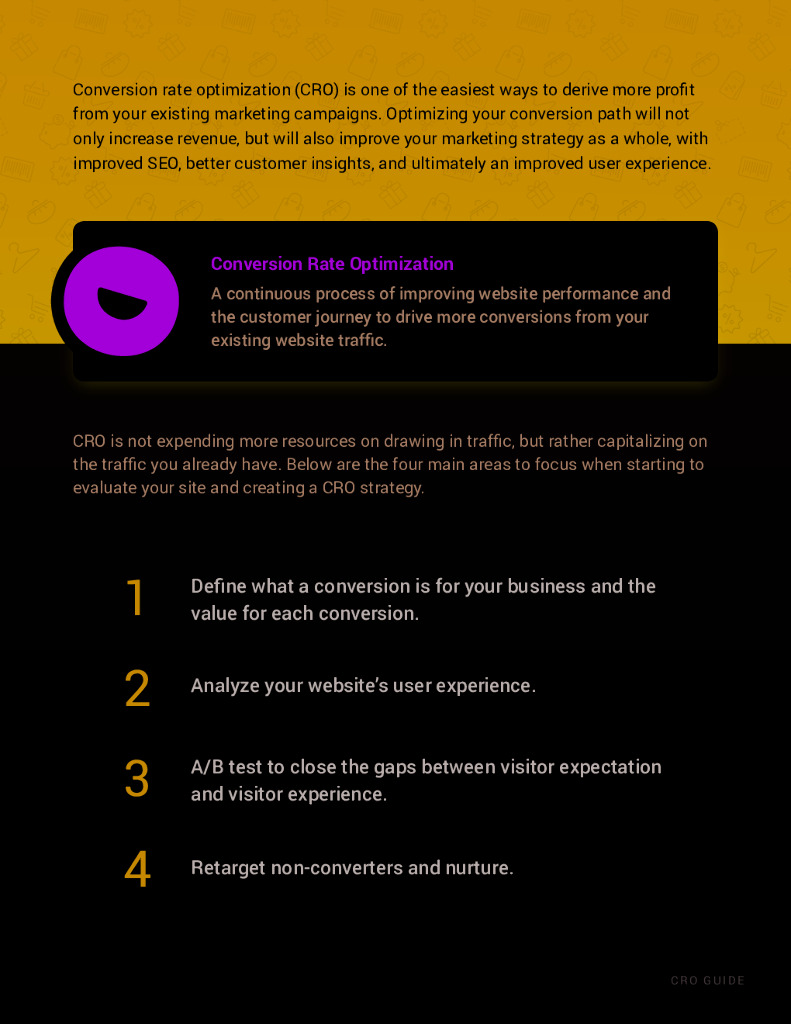 Conversion rate optimization (CRO) is one of the easiest ways to derive more profit from your existing marketing campaigns. Optimizing your conversion path will not only increase revenue, but will also improve your marketing strategy as a whole, with improved SEO, better customer insights, and ultimately an improved user experience.

Conversion Rate Optimization

A continuous process of improving website performance and the customer journey to drive more conversions from your existing website traffic.

CRO is not expending more resources on drawing in traffic, but rather capitalizing on the traffic you already have. Below are the four main areas to focus when starting to evaluate your site and creating a CRO strategy.

1 Define what a conversion is for your business and the value for each conversion.

2 Analyze your website's user experience.

3 A/B test to close the gaps between visitor expectation and visitor experience.

4 Retarget non-converters and nurture.

CRO GUIDE